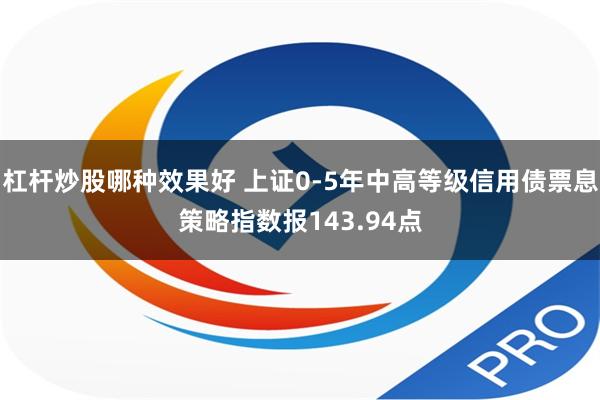 杠杆炒股哪种效果好 上证0-5年中高等级信用债票息策略指数报143.94点

PRO